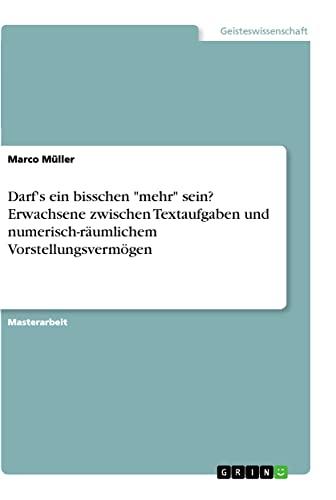 Geisteswissenschaft

Marco Müller

Darf's ein bisschen "mehr" sein? Erwachsene zwischen Textaufgaben und numerisch-räumlichem Vorstellungsvermögen

Masterarbeit

GRIN